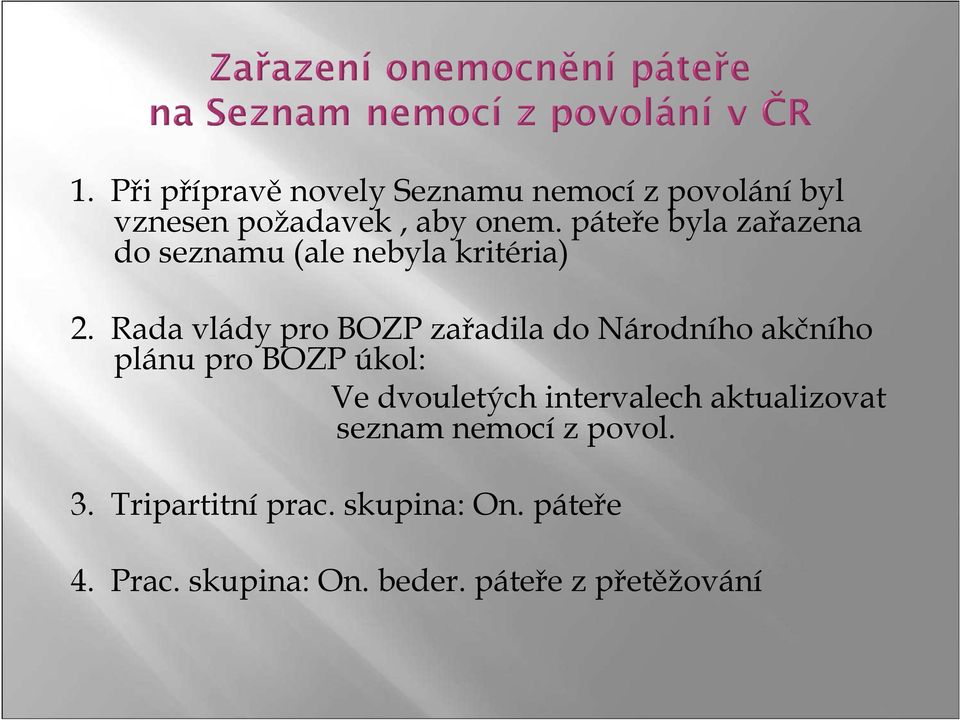 Zařazení onemocnění páteře na Seznam nemocí z povolání v ČR

1. Při přípravě novely Seznamu nemocí z povolání byl vznesen požadavek , aby onem. páteře byla zařazena do seznamu (ale nebyla kritéria)

2. Rada vlády pro BOZP zařadila do Národního akčního plánu pro BOZP úkol:

Ve dvouletých intervalech aktualizovat seznam nemocí z povol.

3. Tripartitní prac. skupina: On. páteře

4. Prac. skupina: On. beder. páteře z přetěžování